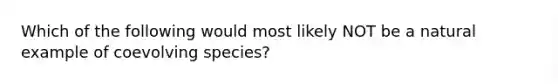 Which of the following would most likely NOT be a natural example of coevolving species?